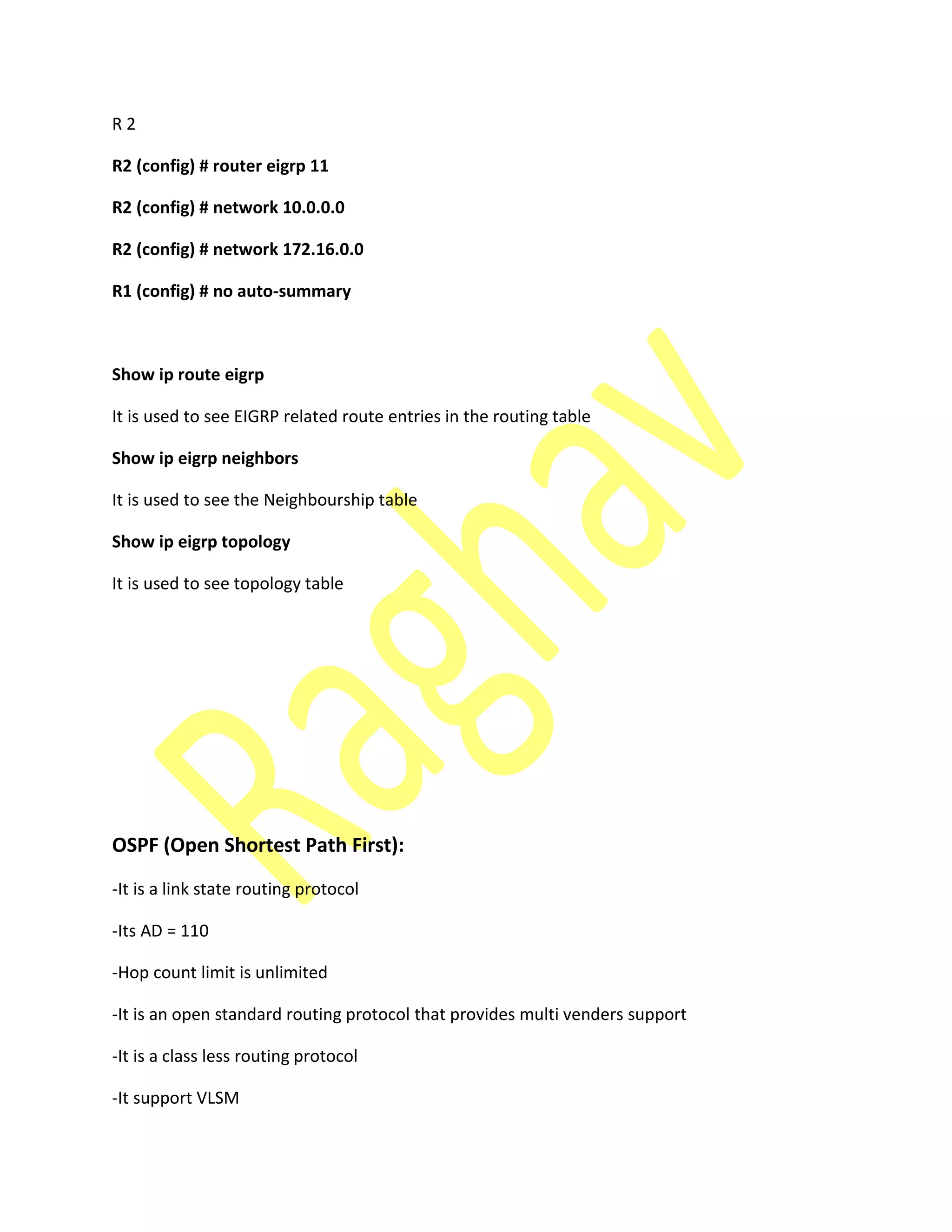 R 2

R2 (config) # router eigrp 11

R2 (config) # network 10.0.0.0

R2 (config) # network 172.16.0.0

R1 (config) # no auto-summary

Show ip route eigrp

It is used to see EIGRP related route entries in the routing table

Show ip eigrp neighbors

It is used to see the Neighbourship table

Show ip eigrp topology

It is used to see topology table

Raghav

OSPF (Open Shortest Path First):

-It is a link state routing protocol

-Its AD = 110

-Hop count limit is unlimited

-It is an open standard routing protocol that provides multi venders support

-It is a class less routing protocol

-It support VLSM